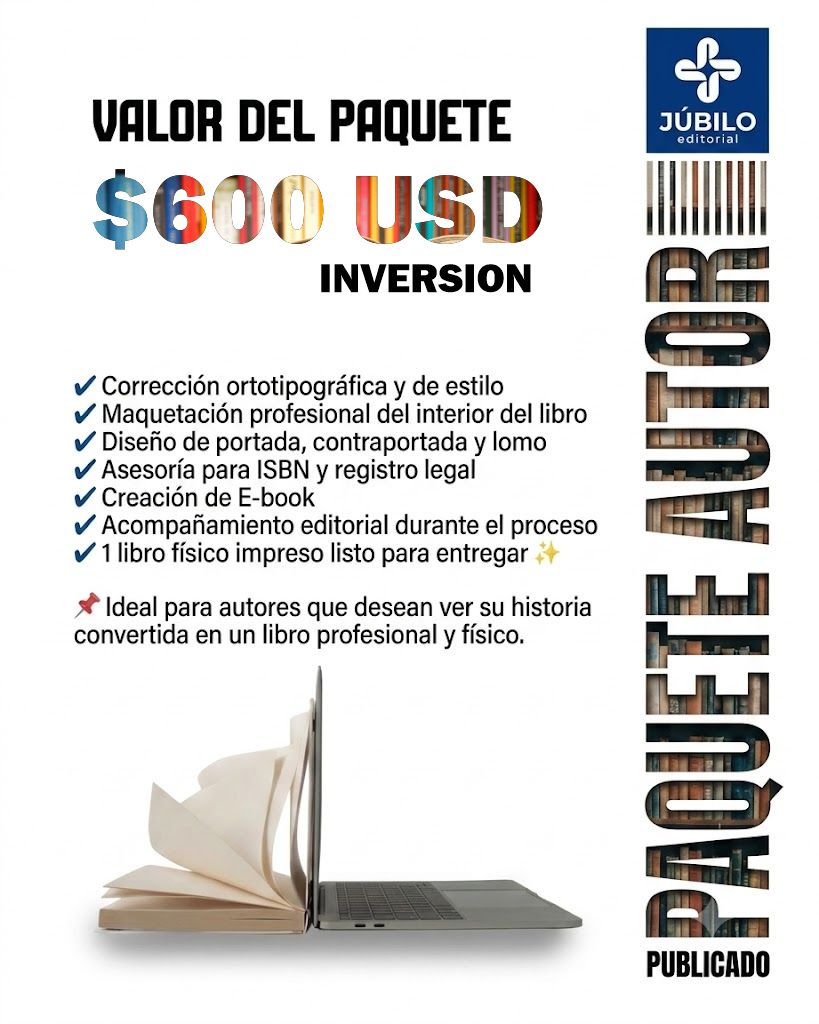 VALOR DEL PAQUETE

$600 USD

INVERSION

✔ Corrección ortotipográfica y de estilo
✔ Maquetación profesional del interior del libro
✔ Diseño de portada, contraportada y lomo
✔ Asesoría para ISBN y registro legal
✔ Creación de E-book
✔ Acompañamiento editorial durante el proceso
✔ 1 libro físico impreso listo para entregar ✨

📌 Ideal para autores que desean ver su historia convertida en un libro profesional y físico.

JÚBILO
editorial

PAQUETE AUTOR

PUBLICADO